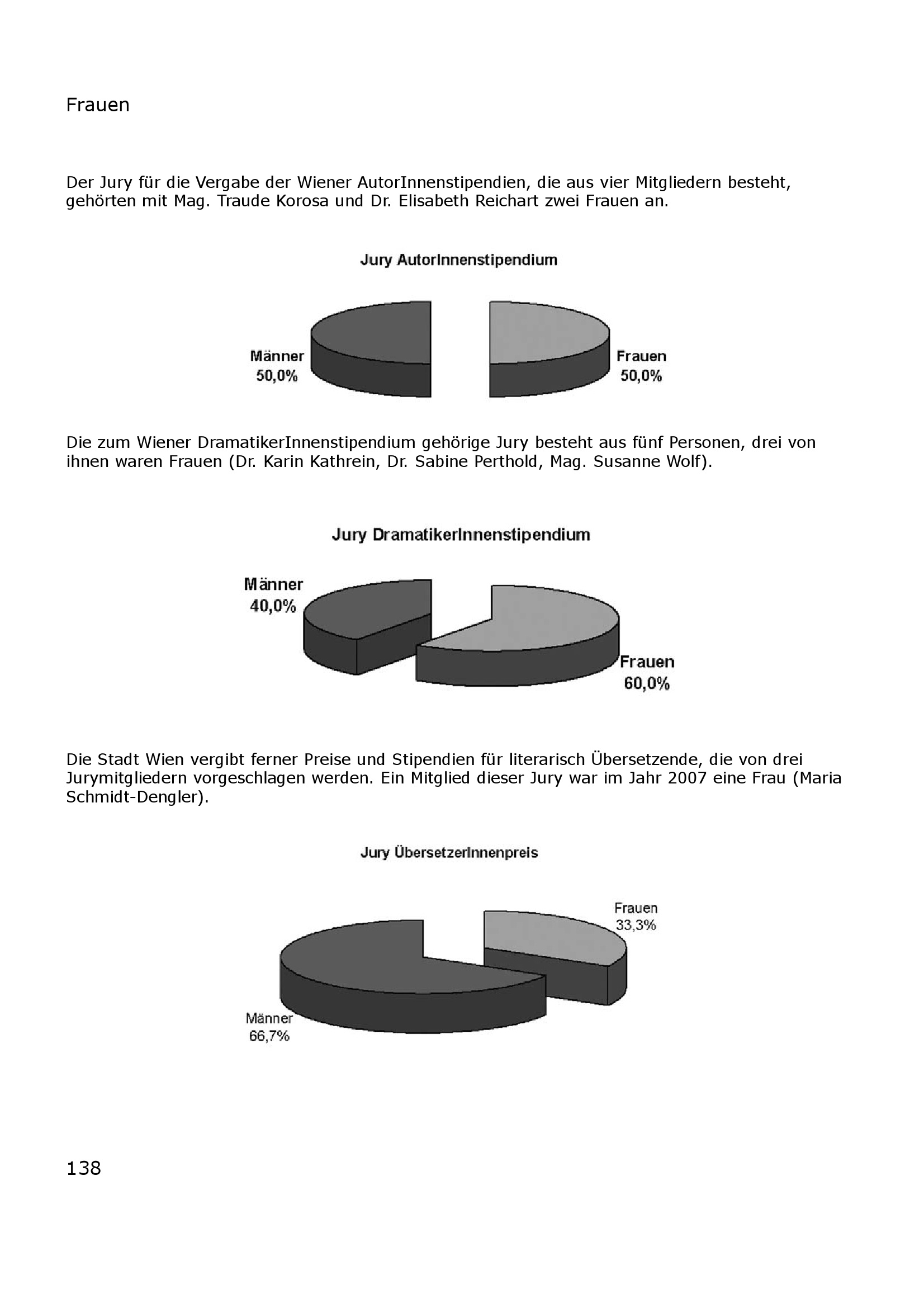 Frauen

Der Jury für die Vergabe der Wiener AutorInnenstipendien, die aus vier Mitgliedern besteht, gehörten mit Mag. Traude Korosa und Dr. Elisabeth Reichart zwei Frauen an.

Jury AutorInnenstipendium

Männer
50,0%

Frauen
50,0%

Die zum Wiener DramatikerInnenstipendium gehörige Jury besteht aus fünf Personen, drei von ihnen waren Frauen (Dr. Karin Kathrein, Dr. Sabine Perthold, Mag. Susanne Wolf).

Jury DramatikerInnenstipendium

Männer
40,0%

Frauen
60,0%

Die Stadt Wien vergibt ferner Preise und Stipendien für literarisch Übersetzende, die von drei Jurymitgliedern vorgeschlagen werden. Ein Mitglied dieser Jury war im Jahr 2007 eine Frau (Maria Schmidt-Dengler).

Jury ÜbersetzerInnenpreis

Frauen
33,3%

Männer
66,7%

138